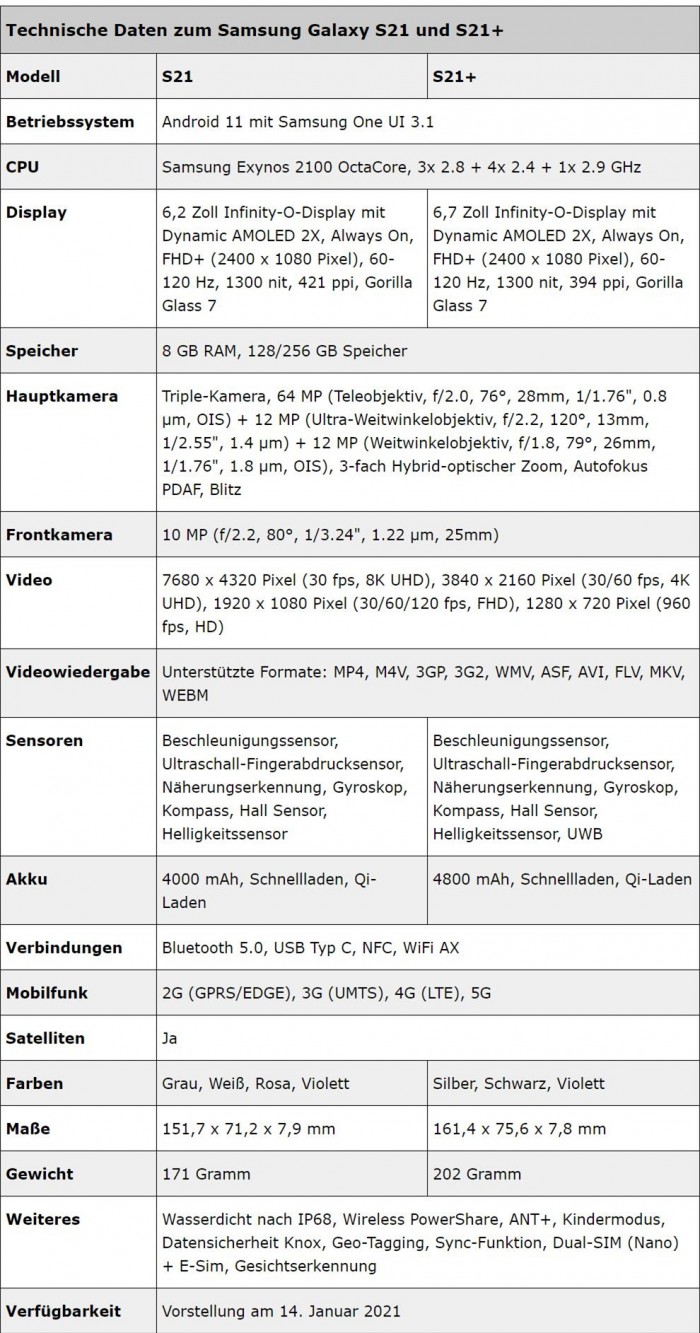 | Technische Daten zum Samsung Galaxy S21 und S21+ | | |
|---|---|---|
| **Modell** | **S21** | **S21+** |
| **Betriebssystem** | Android 11 mit Samsung One UI 3.1 | |
| **CPU** | Samsung Exynos 2100 OctaCore, 3x 2.8 + 4x 2.4 + 1x 2.9 GHz | |
| **Display** | 6,2 Zoll Infinity-O-Display mit Dynamic AMOLED 2X, Always On, FHD+ (2400 x 1080 Pixel), 60-120 Hz, 1300 nit, 421 ppi, Gorilla Glass 7 | 6,7 Zoll Infinity-O-Display mit Dynamic AMOLED 2X, Always On, FHD+ (2400 x 1080 Pixel), 60-120 Hz, 1300 nit, 394 ppi, Gorilla Glass 7 |
| **Speicher** | 8 GB RAM, 128/256 GB Speicher | |
| **Hauptkamera** | Triple-Kamera, 64 MP (Teleobjektiv, f/2.0, 76°, 28mm, 1/1.76", 0.8 µm, OIS) + 12 MP (Ultra-Weitwinkelobjektiv, f/2.2, 120°, 13mm, 1/2.55", 1.4 µm) + 12 MP (Weitwinkelobjektiv, f/1.8, 79°, 26mm, 1/1.76", 1.8 µm, OIS), 3-fach Hybrid-optischer Zoom, Autofokus PDAF, Blitz | |
| **Frontkamera** | 10 MP (f/2.2, 80°, 1/3.24", 1.22 µm, 25mm) | |
| **Video** | 7680 x 4320 Pixel (30 fps, 8K UHD), 3840 x 2160 Pixel (30/60 fps, 4K UHD), 1920 x 1080 Pixel (30/60/120 fps, FHD), 1280 x 720 Pixel (960 fps, HD) | |
| **Videowiedergabe** | Unterstützte Formate: MP4, M4V, 3GP, 3G2, WMV, ASF, AVI, FLV, MKV, WEBM | |
| **Sensoren** | Beschleunigungssensor, Ultraschall-Fingerabdrucksensor, Näherungserkennung, Gyroskop, Kompass, Hall Sensor, Helligkeitssensor | Beschleunigungssensor, Ultraschall-Fingerabdrucksensor, Näherungserkennung, Gyroskop, Kompass, Hall Sensor, Helligkeitssensor, UWB |
| **Akku** | 4000 mAh, Schnellladen, Qi-Laden | 4800 mAh, Schnellladen, Qi-Laden |
| **Verbindungen** | Bluetooth 5.0, USB Typ C, NFC, WiFi AX | |
| **Mobilfunk** | 2G (GPRS/EDGE), 3G (UMTS), 4G (LTE), 5G | |
| **Satelliten** | Ja | |
| **Farben** | Grau, Weiß, Rosa, Violett | Silber, Schwarz, Violett |
| **Maße** | 151,7 x 71,2 x 7,9 mm | 161,4 x 75,6 x 7,8 mm |
| **Gewicht** | 171 Gramm | 202 Gramm |
| **Weiteres** | Wasserdicht nach IP68, Wireless PowerShare, ANT+, Kindermodus, Datensicherheit Knox, Geo-Tagging, Sync-Funktion, Dual-SIM (Nano) + E-Sim, Gesichtserkennung | |
| **Verfügbarkeit** | Vorstellung am 14. Januar 2021 | |